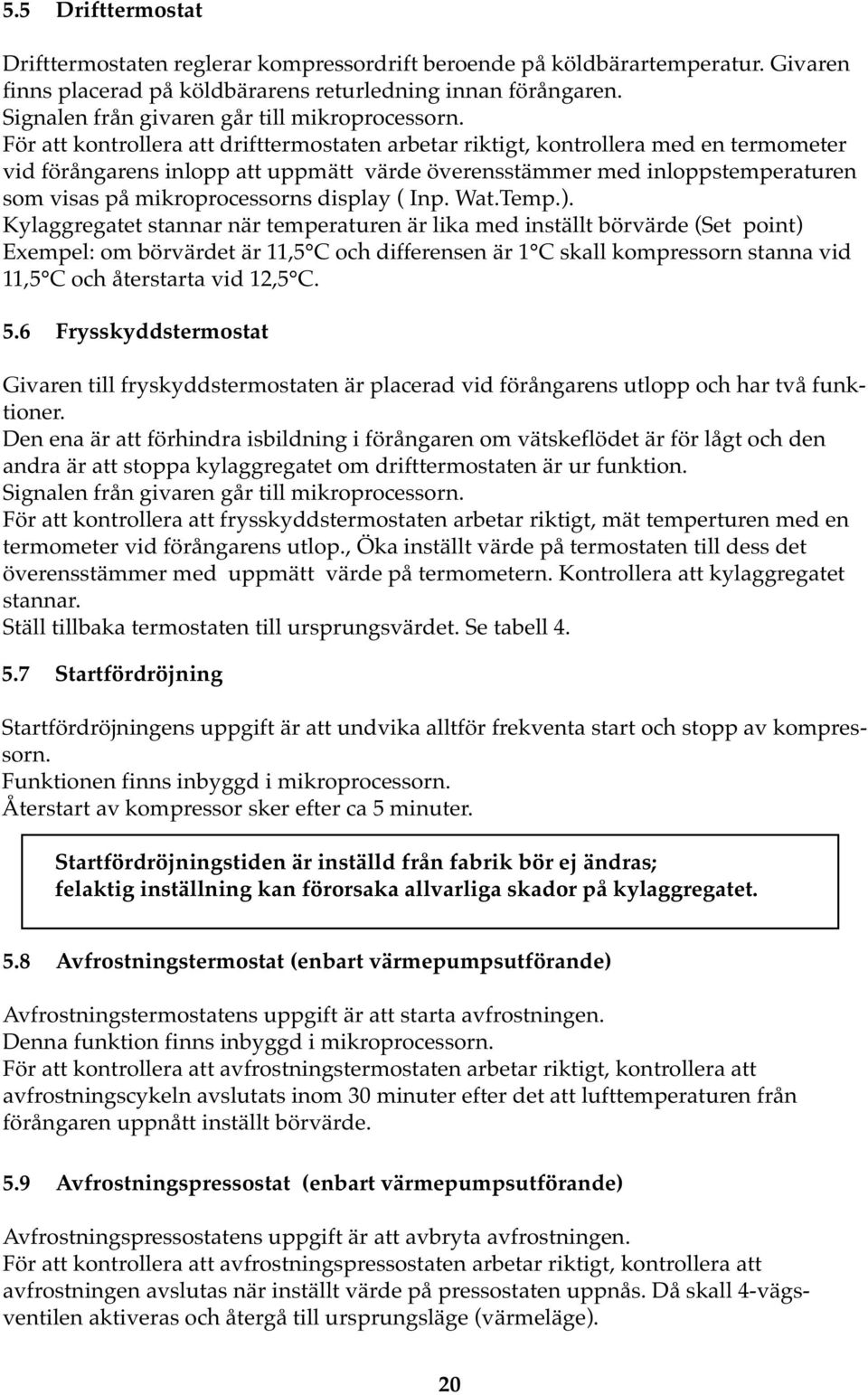 5.5 Drifttermostat

Drifttermostaten reglerar kompressordrift beroende på köldbärartemperatur. Givaren finns placerad på köldbärarens returledning innan förångaren.
Signalen från givaren går till mikroprocessorn.
För att kontrollera att drifttermostaten arbetar riktigt, kontrollera med en termometer vid förångarens inlopp att uppmätt värde överensstämmer med inloppstemperaturen som visas på mikroprocessorns display ( Inp. Wat.Temp.).
Kylaggregatet stannar när temperaturen är lika med inställt börvärde (Set point)
Exempel: om börvärdet är 11,5°C och differensen är 1°C skall kompressorn stanna vid 11,5°C och återstarta vid 12,5°C.

5.6 Frysskyddstermostat

Givaren till fryskyddstermostaten är placerad vid förångarens utlopp och har två funktioner.
Den ena är att förhindra isbildning i förångaren om vätskeflödet är för lågt och den andra är att stoppa kylaggregatet om drifttermostaten är ur funktion.
Signalen från givaren går till mikroprocessorn.
För att kontrollera att frysskyddstermostaten arbetar riktigt, mät temperturen med en termometer vid förångarens utlop., Öka inställt värde på termostaten till dess det överensstämmer med uppmätt värde på termometern. Kontrollera att kylaggregatet stannar.
Ställ tillbaka termostaten till ursprungsvärdet. Se tabell 4.

5.7 Startfördröjning

Startfördröjningens uppgift är att undvika alltför frekventa start och stopp av kompressorn.
Funktionen finns inbyggd i mikroprocessorn.
Återstart av kompressor sker efter ca 5 minuter.

Startfördröjningstiden är inställd från fabrik bör ej ändras;
felaktig inställning kan förorsaka allvarliga skador på kylaggregatet.

5.8 Avfrostningstermostat (enbart värmepumpsutförande)

Avfrostningstermostatens uppgift är att starta avfrostningen.
Denna funktion finns inbyggd i mikroprocessorn.
För att kontrollera att avfrostningstermostaten arbetar riktigt, kontrollera att avfrostningscykeln avslutats inom 30 minuter efter det att lufttemperaturen från förångaren uppnått inställt börvärde.

5.9 Avfrostningspressostat (enbart värmepumpsutförande)

Avfrostningspressostatens uppgift är att avbryta avfrostningen.
För att kontrollera att avfrostningspressostaten arbetar riktigt, kontrollera att avfrostningen avslutas när inställt värde på pressostaten uppnås. Då skall 4-vägsventilen aktiveras och återgå till ursprungsläge (värmeläge).

20